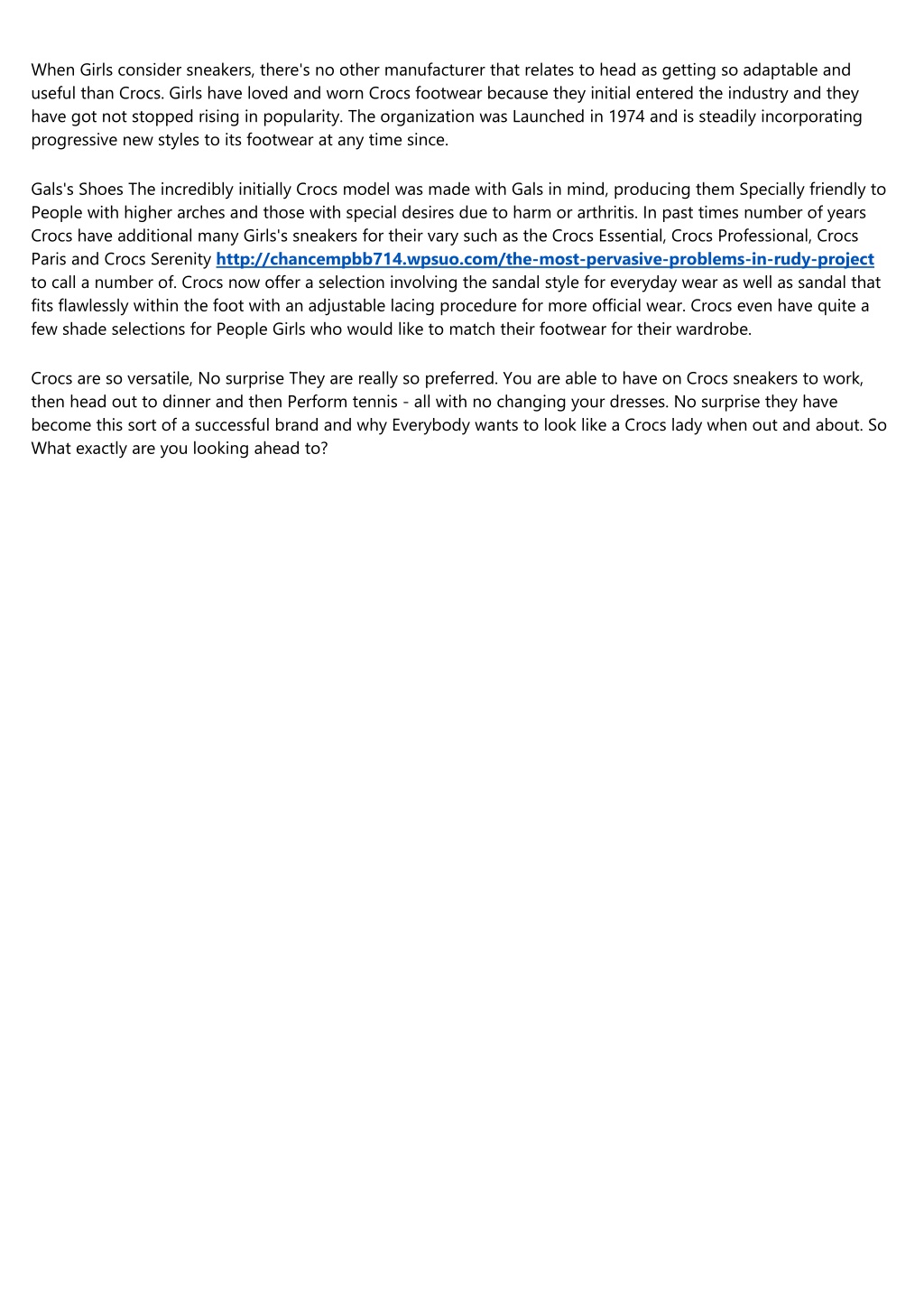 When Girls consider sneakers, there's no other manufacturer that relates to head as getting so adaptable and useful than Crocs. Girls have loved and worn Crocs footwear because they initial entered the industry and they have got not stopped rising in popularity. The organization was Launched in 1974 and is steadily incorporating progressive new styles to its footwear at any time since.

Gals's Shoes The incredibly initially Crocs model was made with Gals in mind, producing them Specially friendly to People with higher arches and those with special desires due to harm or arthritis. In past times number of years Crocs have additional many Girls's sneakers for their vary such as the Crocs Essential, Crocs Professional, Crocs Paris and Crocs Serenity http://chancempbb714.wpsuo.com/the-most-pervasive-problems-in-rudy-project to call a number of. Crocs now offer a selection involving the sandal style for everyday wear as well as sandal that fits flawlessly within the foot with an adjustable lacing procedure for more official wear. Crocs even have quite a few shade selections for People Girls who would like to match their footwear for their wardrobe.

Crocs are so versatile, No surprise They are really so preferred. You are able to have on Crocs sneakers to work, then head out to dinner and then Perform tennis - all with no changing your dresses. No surprise they have become this sort of a successful brand and why Everybody wants to look like a Crocs lady when out and about. So What exactly are you looking ahead to?